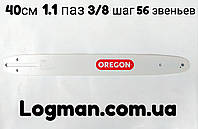 40см 1.1 паз 3/8 шаг 56 звеньев

OREGON

Logman.com.ua